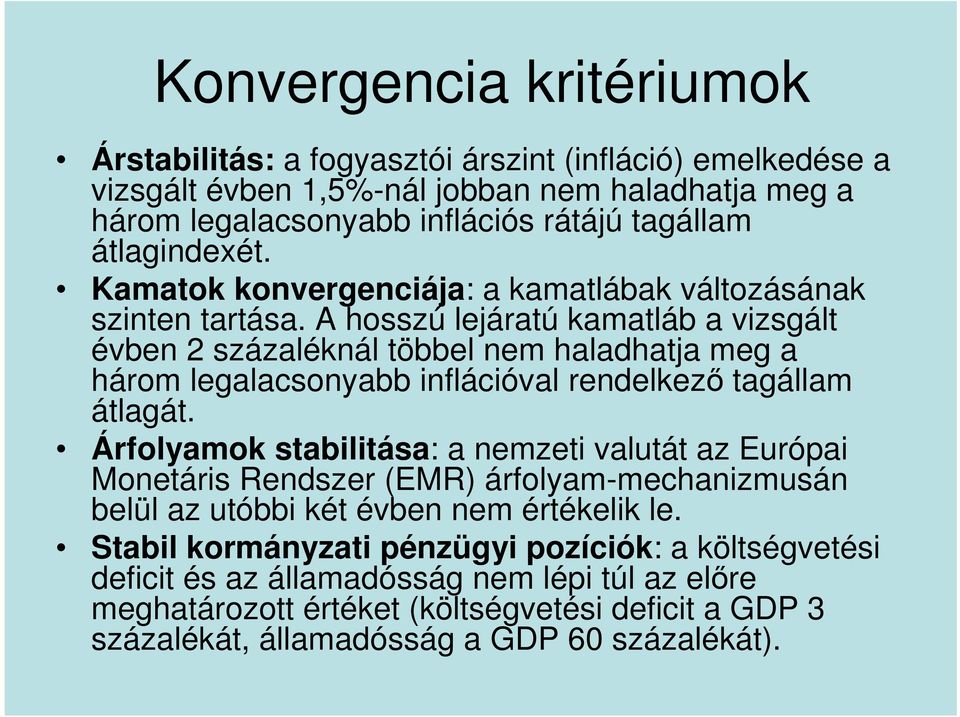 Konvergencia kritériumok

• Árstabilitás: a fogyasztói árszint (infláció) emelkedése a vizsgált évben 1,5%-nál jobban nem haladhatja meg a három legalacsonyabb inflációs rátájú tagállam átlagindexét.

• Kamatok konvergenciája: a kamatlábak változásának szinten tartása. A hosszú lejáratú kamatláb a vizsgált évben 2 százaléknál többel nem haladhatja meg a három legalacsonyabb inflációval rendelkező tagállam átlagát.

• Árfolyamok stabilitása: a nemzeti valutát az Európai Monetáris Rendszer (EMR) árfolyam-mechanizmusán belül az utóbbi két évben nem értékelik le.

• Stabil kormányzati pénzügyi pozíciók: a költségvetési deficit és az államadósság nem lépi túl az előre meghatározott értéket (költségvetési deficit a GDP 3 százalékát, államadósság a GDP 60 százalékát).